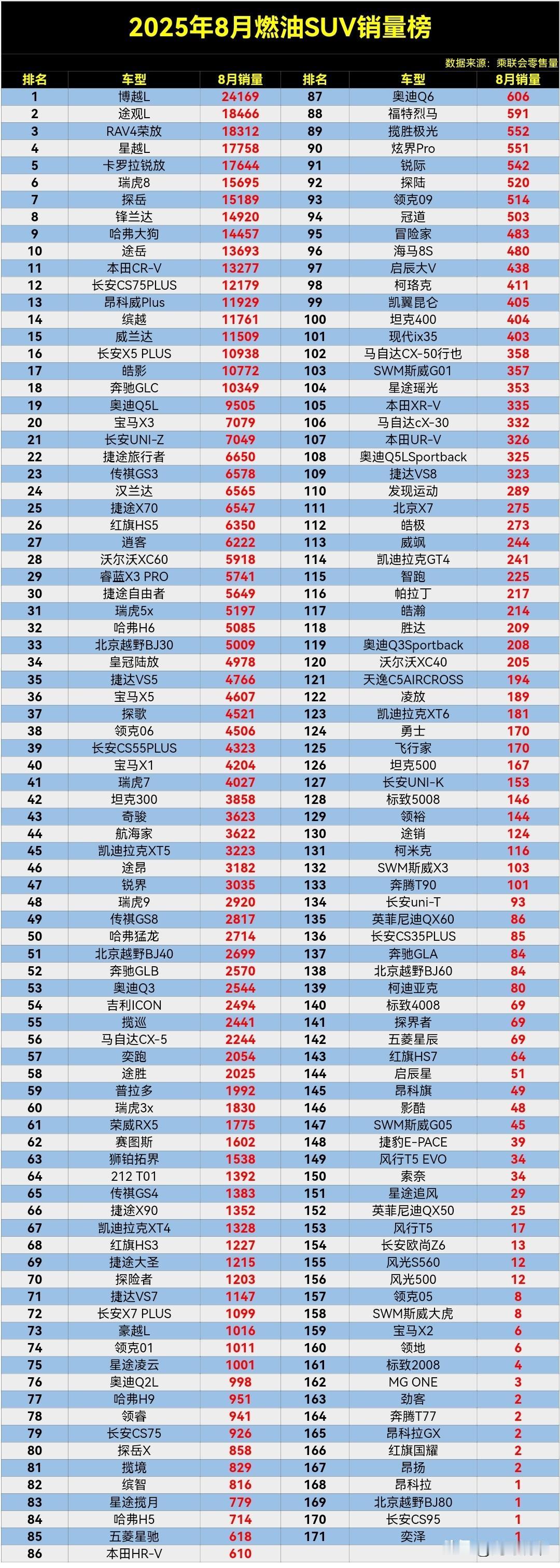 2025年8月燃油SUV销量榜

数据来源：乘联会零售量

| 排名 | 车型 | 8月销量 | 排名 | 车型 | 8月销量 |
|---|---|---|---|---|---|
| 1 | 博越L | 24169 | 87 | 奥迪Q6 | 606 |
| 2 | 途观L | 18466 | 88 | 福特烈马 | 591 |
| 3 | RAV4荣放 | 18312 | 89 | 揽胜极光 | 552 |
| 4 | 星越L | 17758 | 90 | 炫界Pro | 551 |
| 5 | 卡罗拉锐放 | 17644 | 91 | 锐际 | 542 |
| 6 | 瑞虎8 | 15695 | 92 | 探陆 | 520 |
| 7 | 探岳 | 15189 | 93 | 领克09 | 514 |
| 8 | 锋兰达 | 14920 | 94 | 冠道 | 503 |
| 9 | 哈弗大狗 | 14457 | 95 | 冒险家 | 483 |
| 10 | 途岳 | 13693 | 96 | 海马8S | 480 |
| 11 | 本田CR-V | 13277 | 97 | 启辰大V | 438 |
| 12 | 长安CS75PLUS | 12179 | 98 | 柯珞克 | 411 |
| 13 | 昂科威Plus | 11929 | 99 | 凯翼昆仑 | 405 |
| 14 | 缤越 | 11761 | 100 | 坦克400 | 404 |
| 15 | 威兰达 | 11509 | 101 | 现代ix35 | 403 |
| 16 | 长安X5 PLUS | 10938 | 102 | 马自达CX-50行也 | 358 |
| 17 | 皓影 | 10772 | 103 | SWM斯威G01 | 357 |
| 18 | 奔驰GLC | 10349 | 104 | 星途瑶光 | 353 |
| 19 | 奥迪Q5L | 9505 | 105 | 本田XR-V | 335 |
| 20 | 宝马X3 | 7079 | 106 | 马自达cX-30 | 332 |
| 21 | 长安UNI-Z | 7049 | 107 | 本田UR-V | 326 |
| 22 | 捷途旅行者 | 6650 | 108 | 奥迪Q5LSportback | 325 |
| 23 | 传祺GS3 | 6578 | 109 | 捷达VS8 | 323 |
| 24 | 汉兰达 | 6565 | 110 | 发现运动 | 289 |
| 25 | 捷途X70 | 6547 | 111 | 北京X7 | 275 |
| 26 | 红旗HS5 | 6350 | 112 | 皓极 | 273 |
| 27 | 逍客 | 6222 | 113 | 威飒 | 244 |
| 28 | 沃尔沃XC60 | 5918 | 114 | 凯迪拉克GT4 | 241 |
| 29 | 睿蓝X3 PRO | 5741 | 115 | 智跑 | 225 |
| 30 | 捷途自由者 | 5649 | 116 | 帕拉丁 | 217 |
| 31 | 瑞虎5x | 5197 | 117 | 皓瀚 | 214 |
| 32 | 哈弗H6 | 5085 | 118 | 胜达 | 209 |
| 33 | 北京越野BJ30 | 5009 | 119 | 奥迪Q3Sportback | 208 |
| 34 | 皇冠陆放 | 4978 | 120 | 沃尔沃XC40 | 205 |
| 35 | 捷达VS5 | 4766 | 121 | 天逸C5AIRCROSS | 194 |
| 36 | 宝马X5 | 4607 | 122 | 凌放 | 189 |
| 37 | 探歌 | 4521 | 123 | 凯迪拉克XT6 | 181 |
| 38 | 领克06 | 4506 | 124 | 勇士 | 170 |
| 39 | 长安CS55PLUS | 4323 | 125 | 飞行家 | 170 |
| 40 | 宝马X1 | 4204 | 126 | 坦克500 | 167 |
| 41 | 瑞虎7 | 4027 | 127 | 长安UNI-K | 153 |
| 42 | 坦克300 | 3858 | 128 | 标致5008 | 146 |
| 43 | 奇骏 | 3623 | 129 | 领裕 | 144 |
| 44 | 航海家 | 3622 | 130 | 途铠 | 124 |
| 45 | 凯迪拉克XT5 | 3223 | 131 | 柯米克 | 116 |
| 46 | 途昂 | 3182 | 132 | SWM斯威X3 | 103 |
| 47 | 锐界 | 3035 | 133 | 奔腾T90 | 101 |
| 48 | 瑞虎9 | 2920 | 134 | 长安uni-T | 93 |
| 49 | 传祺GS8 | 2817 | 135 | 英菲尼迪QX60 | 86 |
| 50 | 哈弗猛龙 | 2714 | 136 | 长安CS35PLUS | 85 |
| 51 | 北京越野BJ40 | 2699 | 137 | 奔驰GLA | 84 |
| 52 | 奔驰GLB | 2570 | 138 | 北京越野BJ60 | 84 |
| 53 | 奥迪Q3 | 2544 | 139 | 柯迪亚克 | 80 |
| 54 | 吉利ICON | 2494 | 140 | 标致4008 | 69 |
| 55 | 揽巡 | 2441 | 141 | 探界者 | 69 |
| 56 | 马自达CX-5 | 2244 | 142 | 五菱星辰 | 69 |
| 57 | 奕跑 | 2054 | 143 | 红旗HS7 | 64 |
| 58 | 途胜 | 2025 | 144 | 启辰星 | 51 |
| 59 | 普拉多 | 1992 | 145 | 昂科旗 | 49 |
| 60 | 瑞虎3x | 1830 | 146 | 影酷 | 48 |
| 61 | 荣威RX5 | 1775 | 147 | SWM斯威G05 | 45 |
| 62 | 赛图斯 | 1602 | 148 | 捷豹E-PACE | 39 |
| 63 | 狮铂拓界 | 1538 | 149 | 风行T5 EVO | 34 |
| 64 | 212 T01 | 1392 | 150 | 索奈 | 34 |
| 65 | 传祺GS4 | 1383 | 151 | 星途追风 | 29 |
| 66 | 捷途X90 | 1352 | 152 | 英菲尼迪QX50 | 25 |
| 67 | 凯迪拉克XT4 | 1328 | 153 | 风行T5 | 17 |
| 68 | 红旗HS3 | 1227 | 154 | 长安欧尚Z6 | 13 |
| 69 | 捷途大圣 | 1215 | 155 | 风光S560 | 12 |
| 70 | 探险者 | 1203 | 156 | 风光500 | 12 |
| 71 | 捷达VS7 | 1147 | 157 | 领克05 | 8 |
| 72 | 长安X7 PLUS | 1099 | 158 | SWM斯威大虎 | 8 |
| 73 | 豪越L | 1016 | 159 | 宝马X2 | 6 |
| 74 | 领克01 | 1011 | 160 | 领地 | 6 |
| 75 | 星途凌云 | 1001 | 161 | 标致2008 | 4 |
| 76 | 奥迪Q2L | 998 | 162 | MG ONE | 3 |
| 77 | 哈弗H9 | 951 | 163 | 劲客 | 2 |
| 78 | 领睿 | 941 | 164 | 奔腾T77 | 2 |
| 79 | 长安CS75 | 926 | 165 | 昂科拉GX | 2 |
| 80 | 探岳X | 858 | 166 | 红旗国耀 | 2 |
| 81 | 揽境 | 829 | 167 | 昂扬 | 2 |
| 82 | 缤智 | 816 | 168 | 昂科拉 | 1 |
| 83 | 星途揽月 | 779 | 169 | 北京越野BJ80 | 1 |
| 84 | 哈弗H5 | 714 | 170 | 长安CS95 | 1 |
| 85 | 五菱星驰 | 618 | 171 | 奕泽 | 1 |
| 86 | 本田HR-V | 610 | | | |